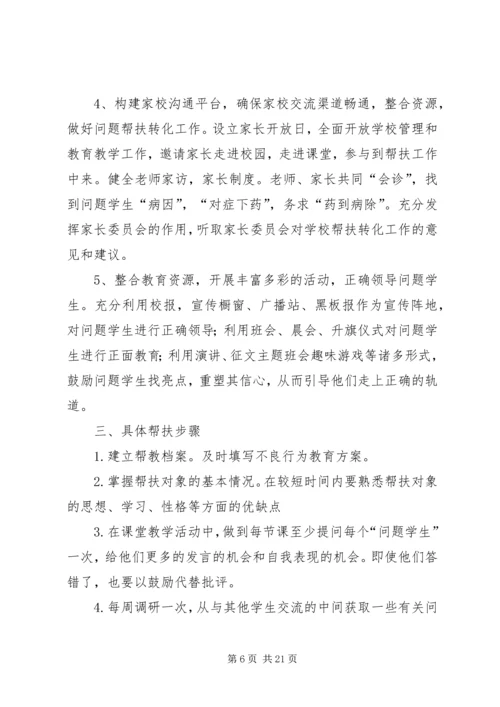 4、构建家校沟通平台，确保家校交流渠道畅通，整合资源，做好问题帮扶转化工作。设立家长开放日，全面开放学校管理和教育教学工作，邀请家长走进校园，走进课堂，参与到帮扶工作中来。健全老师家访，家长制度。老师、家长共同“会诊”，找到问题学生“病因”，“对症下药”，务求“药到病除”。充分发挥家长委员会的作用，听取家长委员会对学校帮扶转化工作的意见和建议。

5、整合教育资源，开展丰富多彩的活动，正确领导问题学生。充分利用校报，宣传橱窗、广播站、黑板报作为宣传阵地，对问题学生进行正确领导；利用班会、晨会、升旗仪式对问题学生进行正面教育；利用演讲、征文主题班会趣味游戏等诸多形式，鼓励问题学生找亮点，重塑其信心，从而引导他们走上正确的轨道。

三、具体帮扶步骤

1.建立帮教档案。及时填写不良行为教育方案。

2.掌握帮扶对象的基本情况。在较短时间内要熟悉帮扶对象的思想、学习、性格等方面的优缺点

3.在课堂教学活动中，做到每节课至少提问每个“问题学生”一次，给他们更多的发言的机会和自我表现的机会。即使他们答错了，也要以鼓励代替批评。

4.每周调研一次，从与其他学生交流的中间获取一些有关问

第 6 页 共 21 页